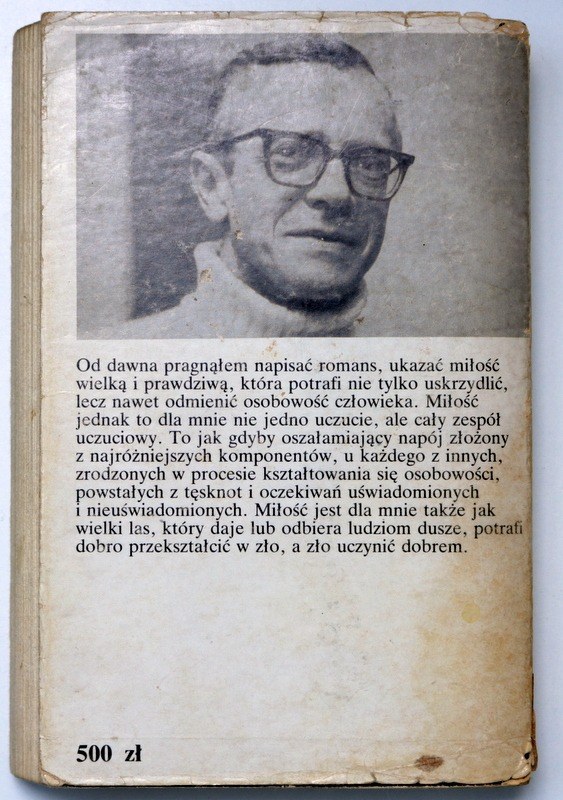 Od dawna pragnąłem napisać romans, ukazać miłość wielką i prawdziwą, która potrafi nie tylko uskrzydlić, lecz nawet odmienić osobowość człowieka. Miłość jednak to dla mnie nie jedno uczucie, ale cały zespół uczuciowy. To jak gdyby oszałamiający napój złożony z najróżniejszych komponentów, u każdego z innych, zrodzonych w procesie kształtowania się osobowości, powstałych z tęsknot i oczekiwań uświadomionych i nieuświadomionych. Miłość jest dla mnie także jak wielki las, który daje lub odbiera ludziom dusze, potrafi dobro przekształcić w zło, a zło uczynić dobrem.

500 zł